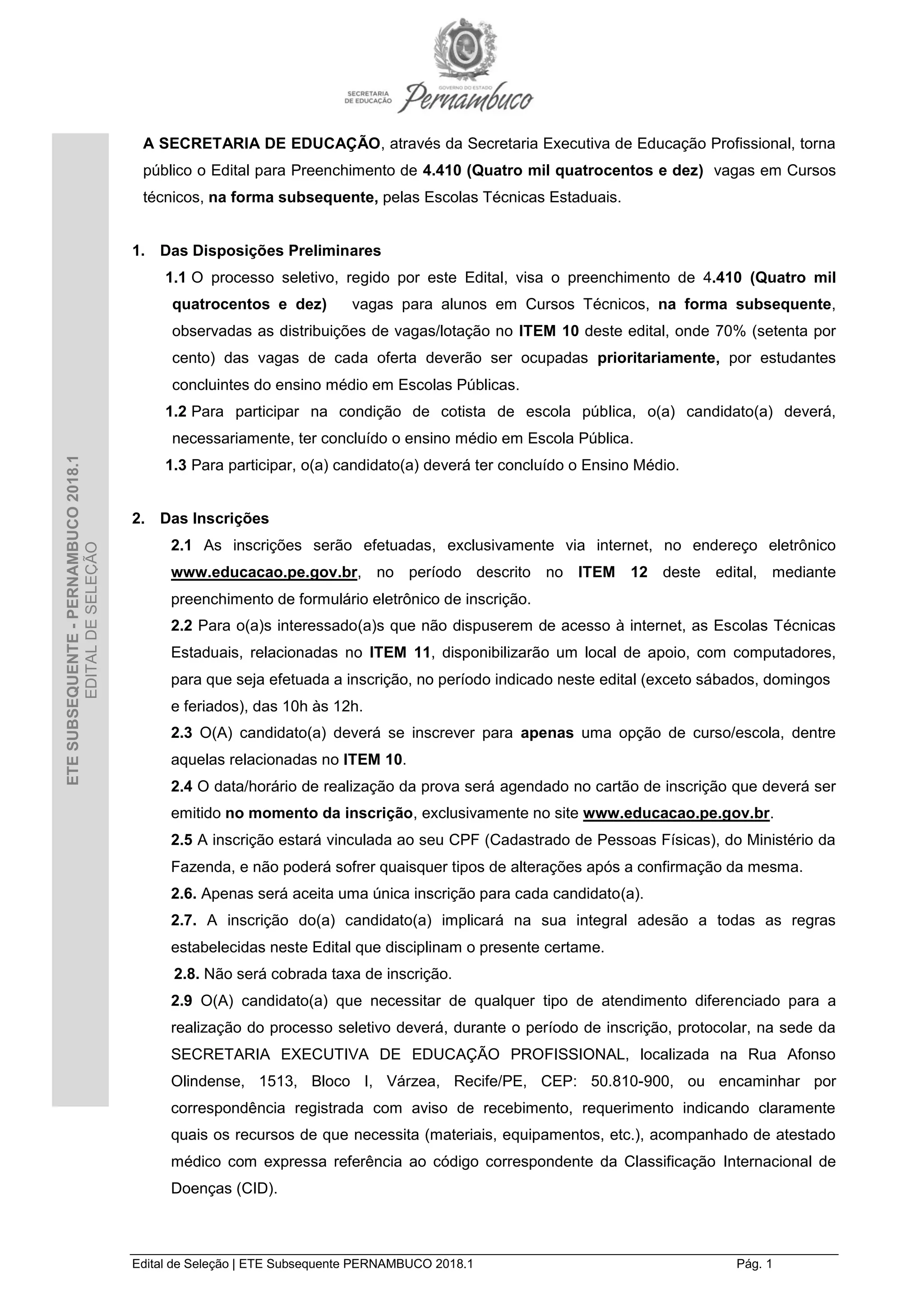 SECRETARIA DE EDUCAÇÃO GOVERNO DO ESTADO Pernambuco

ETE SUBSEQUENTE - PERNAMBUCO 2018.1
EDITAL DE SELEÇÃO

A SECRETARIA DE EDUCAÇÃO, através da Secretaria Executiva de Educação Profissional, torna público o Edital para Preenchimento de 4.410 (Quatro mil quatrocentos e dez) vagas em Cursos técnicos, na forma subsequente, pelas Escolas Técnicas Estaduais.

1. Das Disposições Preliminares

1.1 O processo seletivo, regido por este Edital, visa o preenchimento de 4.410 (Quatro mil quatrocentos e dez) vagas para alunos em Cursos Técnicos, na forma subsequente, observadas as distribuições de vagas/lotação no ITEM 10 deste edital, onde 70% (setenta por cento) das vagas de cada oferta deverão ser ocupadas prioritariamente, por estudantes concluintes do ensino médio em Escolas Públicas.

1.2 Para participar na condição de cotista de escola pública, o(a) candidato(a) deverá, necessariamente, ter concluído o ensino médio em Escola Pública.

1.3 Para participar, o(a) candidato(a) deverá ter concluído o Ensino Médio.

2. Das Inscrições

2.1 As inscrições serão efetuadas, exclusivamente via internet, no endereço eletrônico www.educacao.pe.gov.br, no período descrito no ITEM 12 deste edital, mediante preenchimento de formulário eletrônico de inscrição.

2.2 Para o(a)s interessado(a)s que não dispuserem de acesso à internet, as Escolas Técnicas Estaduais, relacionadas no ITEM 11, disponibilizarão um local de apoio, com computadores, para que seja efetuada a inscrição, no período indicado neste edital (exceto sábados, domingos e feriados), das 10h às 12h.

2.3 O(A) candidato(a) deverá se inscrever para apenas uma opção de curso/escola, dentre aquelas relacionadas no ITEM 10.

2.4 O data/horário de realização da prova será agendado no cartão de inscrição que deverá ser emitido no momento da inscrição, exclusivamente no site www.educacao.pe.gov.br.

2.5 A inscrição estará vinculada ao seu CPF (Cadastrado de Pessoas Físicas), do Ministério da Fazenda, e não poderá sofrer quaisquer tipos de alterações após a confirmação da mesma.

2.6. Apenas será aceita uma única inscrição para cada candidato(a).

2.7. A inscrição do(a) candidato(a) implicará na sua integral adesão a todas as regras estabelecidas neste Edital que disciplinam o presente certame.

2.8. Não será cobrada taxa de inscrição.

2.9 O(A) candidato(a) que necessitar de qualquer tipo de atendimento diferenciado para a realização do processo seletivo deverá, durante o período de inscrição, protocolar, na sede da SECRETARIA EXECUTIVA DE EDUCAÇÃO PROFISSIONAL, localizada na Rua Afonso Olindense, 1513, Bloco I, Várzea, Recife/PE, CEP: 50.810-900, ou encaminhar por correspondência registrada com aviso de recebimento, requerimento indicando claramente quais os recursos de que necessita (materiais, equipamentos, etc.), acompanhado de atestado médico com expressa referência ao código correspondente da Classificação Internacional de Doenças (CID).

Edital de Seleção | ETE Subsequente PERNAMBUCO 2018.1 Pág. 1